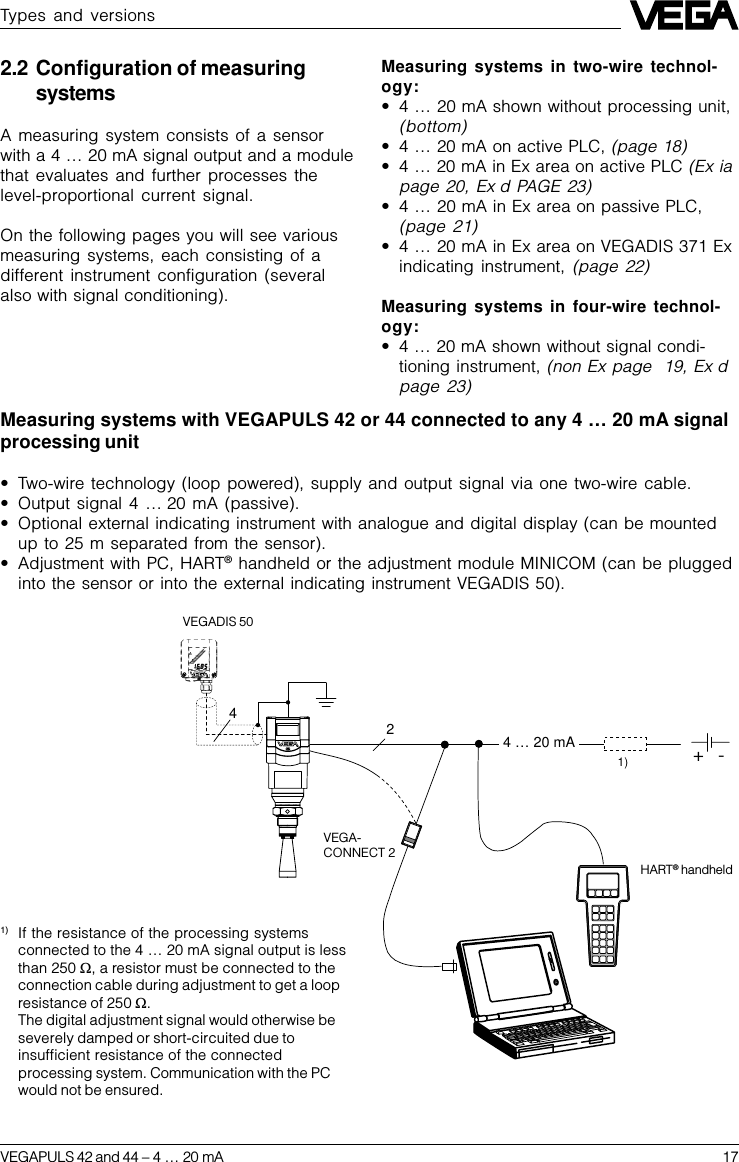 Types and versions

VEGA

2.2 Configuration of measuring systems

A measuring system consists of a sensor with a 4 … 20 mA signal output and a module that evaluates and further processes the level-proportional current signal.

On the following pages you will see various measuring systems, each consisting of a different instrument configuration (several also with signal conditioning).

Measuring systems in two-wire technology:
• 4 … 20 mA shown without processing unit, (bottom)
• 4 … 20 mA on active PLC, (page 18)
• 4 … 20 mA in Ex area on active PLC (Ex ia page 20, Ex d PAGE 23)
• 4 … 20 mA in Ex area on passive PLC, (page 21)
• 4 … 20 mA in Ex area on VEGADIS 371 Ex indicating instrument, (page 22)

Measuring systems in four-wire technology:
• 4 … 20 mA shown without signal conditioning instrument, (non Ex page 19, Ex d page 23)

Measuring systems with VEGAPULS 42 or 44 connected to any 4 … 20 mA signal processing unit

• Two-wire technology (loop powered), supply and output signal via one two-wire cable.
• Output signal 4 … 20 mA (passive).
• Optional external indicating instrument with analogue and digital display (can be mounted up to 25 m separated from the sensor).
• Adjustment with PC, HART® handheld or the adjustment module MINICOM (can be plugged into the sensor or into the external indicating instrument VEGADIS 50).

VEGADIS 50

4

2

4 … 20 mA

1)

+ -

VEGA-CONNECT 2

HART® handheld

1) If the resistance of the processing systems connected to the 4 … 20 mA signal output is less than 250 Ω, a resistor must be connected to the connection cable during adjustment to get a loop resistance of 250 Ω.
The digital adjustment signal would otherwise be severely damped or short-circuited due to insufficient resistance of the connected processing system. Communication with the PC would not be ensured.

VEGAPULS 42 and 44 – 4 … 20 mA

17